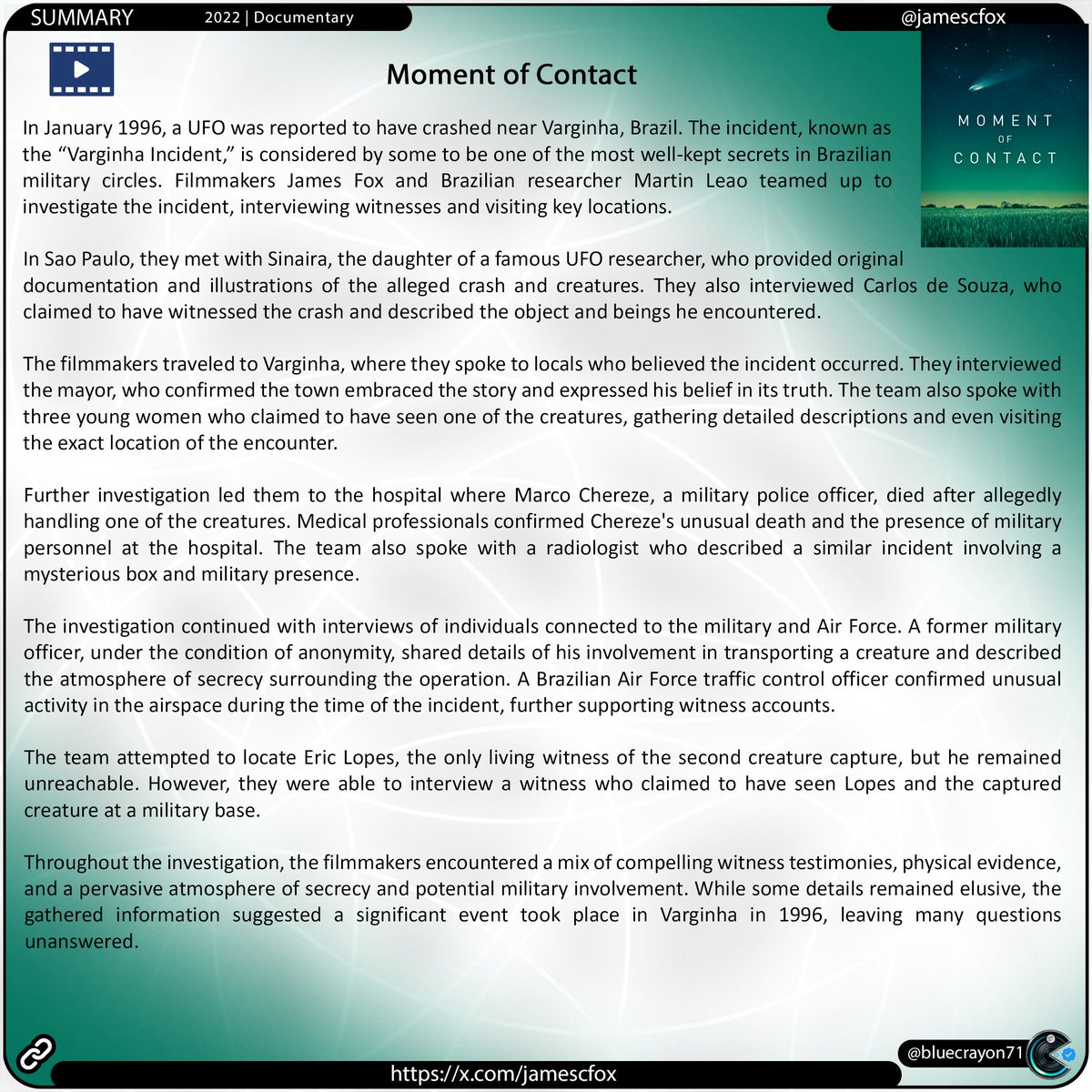 SUMMARY 2022 | Documentary @jamescfox

Moment of Contact

MOMENT OF CONTACT

In January 1996, a UFO was reported to have crashed near Varginha, Brazil. The incident, known as the “Varginha Incident,” is considered by some to be one of the most well-kept secrets in Brazilian military circles. Filmmakers James Fox and Brazilian researcher Martin Leao teamed up to investigate the incident, interviewing witnesses and visiting key locations.

In Sao Paulo, they met with Sinaira, the daughter of a famous UFO researcher, who provided original documentation and illustrations of the alleged crash and creatures. They also interviewed Carlos de Souza, who claimed to have witnessed the crash and described the object and beings he encountered.

The filmmakers traveled to Varginha, where they spoke to locals who believed the incident occurred. They interviewed the mayor, who confirmed the town embraced the story and expressed his belief in its truth. The team also spoke with three young women who claimed to have seen one of the creatures, gathering detailed descriptions and even visiting the exact location of the encounter.

Further investigation led them to the hospital where Marco Chereze, a military police officer, died after allegedly handling one of the creatures. Medical professionals confirmed Chereze's unusual death and the presence of military personnel at the hospital. The team also spoke with a radiologist who described a similar incident involving a mysterious box and military presence.

The investigation continued with interviews of individuals connected to the military and Air Force. A former military officer, under the condition of anonymity, shared details of his involvement in transporting a creature and described the atmosphere of secrecy surrounding the operation. A Brazilian Air Force traffic control officer confirmed unusual activity in the airspace during the time of the incident, further supporting witness accounts.

The team attempted to locate Eric Lopes, the only living witness of the second creature capture, but he remained unreachable. However, they were able to interview a witness who claimed to have seen Lopes and the captured creature at a military base.

Throughout the investigation, the filmmakers encountered a mix of compelling witness testimonies, physical evidence, and a pervasive atmosphere of secrecy and potential military involvement. While some details remained elusive, the gathered information suggested a significant event took place in Varginha in 1996, leaving many questions unanswered.

@bluecrayon71

https://x.com/jamescfox